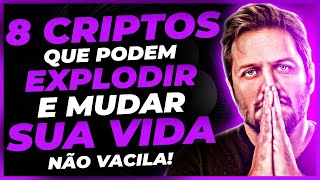 8 CRIPTOS
QUE PODEM
EXPLODIR
E MUDAR
SUA VIDA
NÃO VACILA!